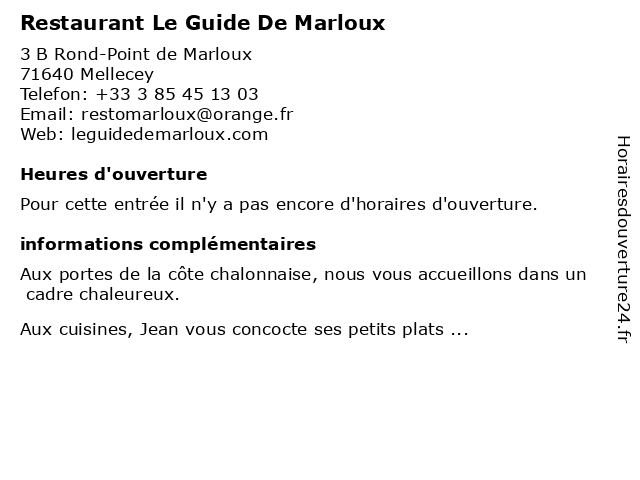 Restaurant Le Guide De Marloux

3 B Rond-Point de Marloux
71640 Mellecey
Telefon: +33 3 85 45 13 03
Email: restomarloux@orange.fr
Web: leguidedemarloux.com

Heures d'ouverture

Pour cette entrée il n'y a pas encore d'horaires d'ouverture.

informations complémentaires

Aux portes de la côte chalonnaise, nous vous accueillons dans un cadre chaleureux.

Aux cuisines, Jean vous concocte ses petits plats ...

Horairesdouverture24.fr